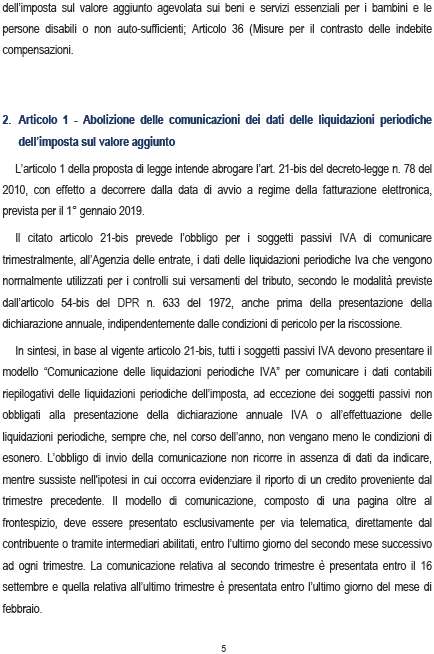 dell'imposta sul valore aggiunto agevolata sui beni e servizi essenziali per i bambini e le persone disabili o non auto-sufficienti; Articolo 36 (Misure per il contrasto delle indebite compensazioni.

2. Articolo 1 - Abolizione delle comunicazioni dei dati delle liquidazioni periodiche dell'imposta sul valore aggiunto

L'articolo 1 della proposta di legge intende abrogare l'art. 21-bis del decreto-legge n. 78 del 2010, con effetto a decorrere dalla data di avvio a regime della fatturazione elettronica, prevista per il 1° gennaio 2019.

Il citato articolo 21-bis prevede l'obbligo per i soggetti passivi IVA di comunicare trimestralmente, all'Agenzia delle entrate, i dati delle liquidazioni periodiche Iva che vengono normalmente utilizzati per i controlli sui versamenti del tributo, secondo le modalità previste dall'articolo 54-bis del DPR n. 633 del 1972, anche prima della presentazione della dichiarazione annuale, indipendentemente dalle condizioni di pericolo per la riscossione.

In sintesi, in base al vigente articolo 21-bis, tutti i soggetti passivi IVA devono presentare il modello "Comunicazione delle liquidazioni periodiche IVA" per comunicare i dati contabili riepilogativi delle liquidazioni periodiche dell'imposta, ad eccezione dei soggetti passivi non obbligati alla presentazione della dichiarazione annuale IVA o all'effettuazione delle liquidazioni periodiche, sempre che, nel corso dell'anno, non vengano meno le condizioni di esonero. L'obbligo di invio della comunicazione non ricorre in assenza di dati da indicare, mentre sussiste nell'ipotesi in cui occorra evidenziare il riporto di un credito proveniente dal trimestre precedente. Il modello di comunicazione, composto di una pagina oltre al frontespizio, deve essere presentato esclusivamente per via telematica, direttamente dal contribuente o tramite intermediari abilitati, entro l'ultimo giorno del secondo mese successivo ad ogni trimestre. La comunicazione relativa al secondo trimestre è presentata entro il 16 settembre e quella relativa all'ultimo trimestre è presentata entro l'ultimo giorno del mese di febbraio.

5